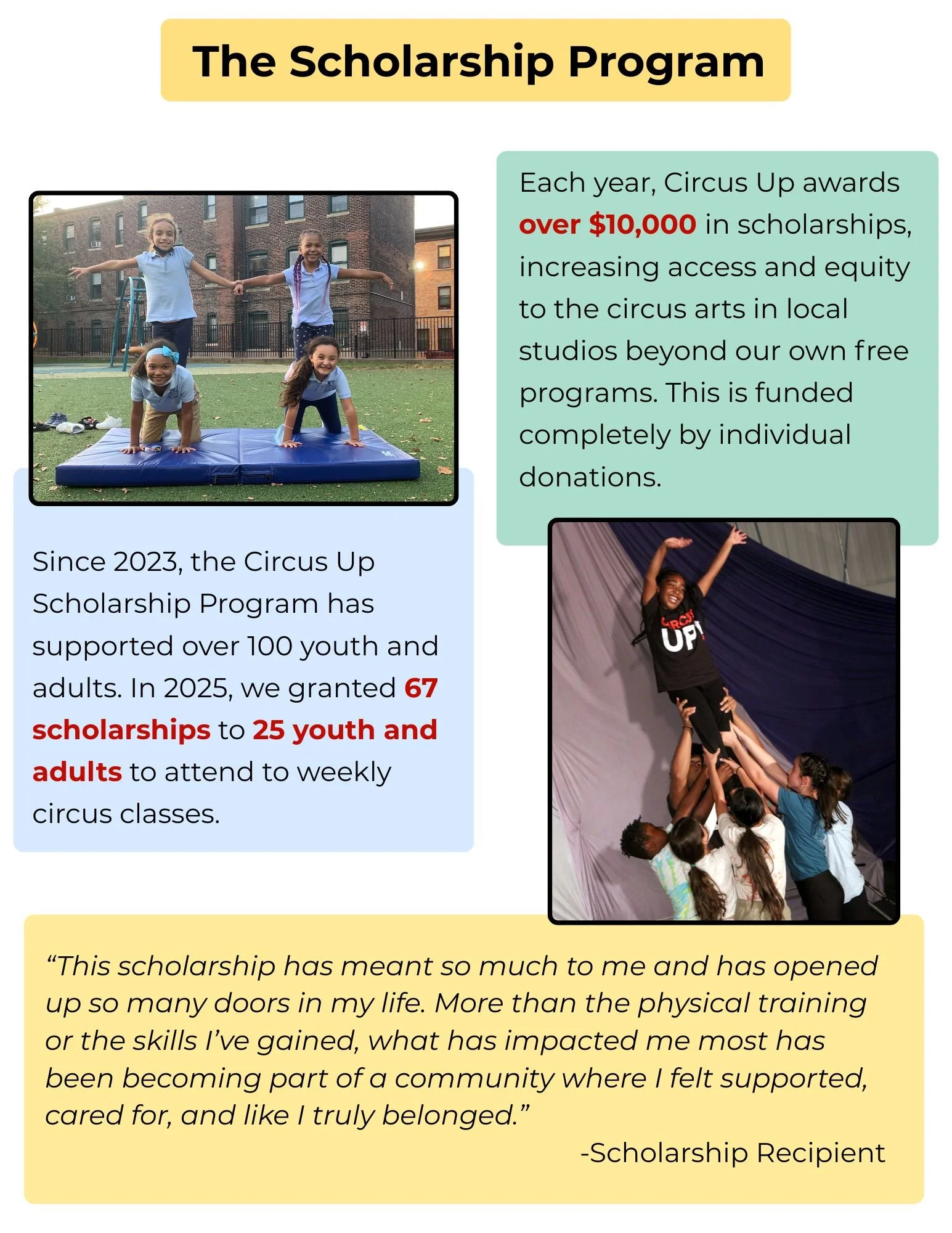 The Scholarship Program

Since 2023, the Circus Up Scholarship Program has supported over 100 youth and adults. In 2025, we granted 67 scholarships to 25 youth and adults to attend to weekly circus classes.

Each year, Circus Up awards over $10,000 in scholarships, increasing access and equity to the circus arts in local studios beyond our own free programs. This is funded completely by individual donations.

"This scholarship has meant so much to me and has opened up so many doors in my life. More than the physical training or the skills I've gained, what has impacted me most has been becoming part of a community where I felt supported, cared for, and like I truly belonged."

-Scholarship Recipient